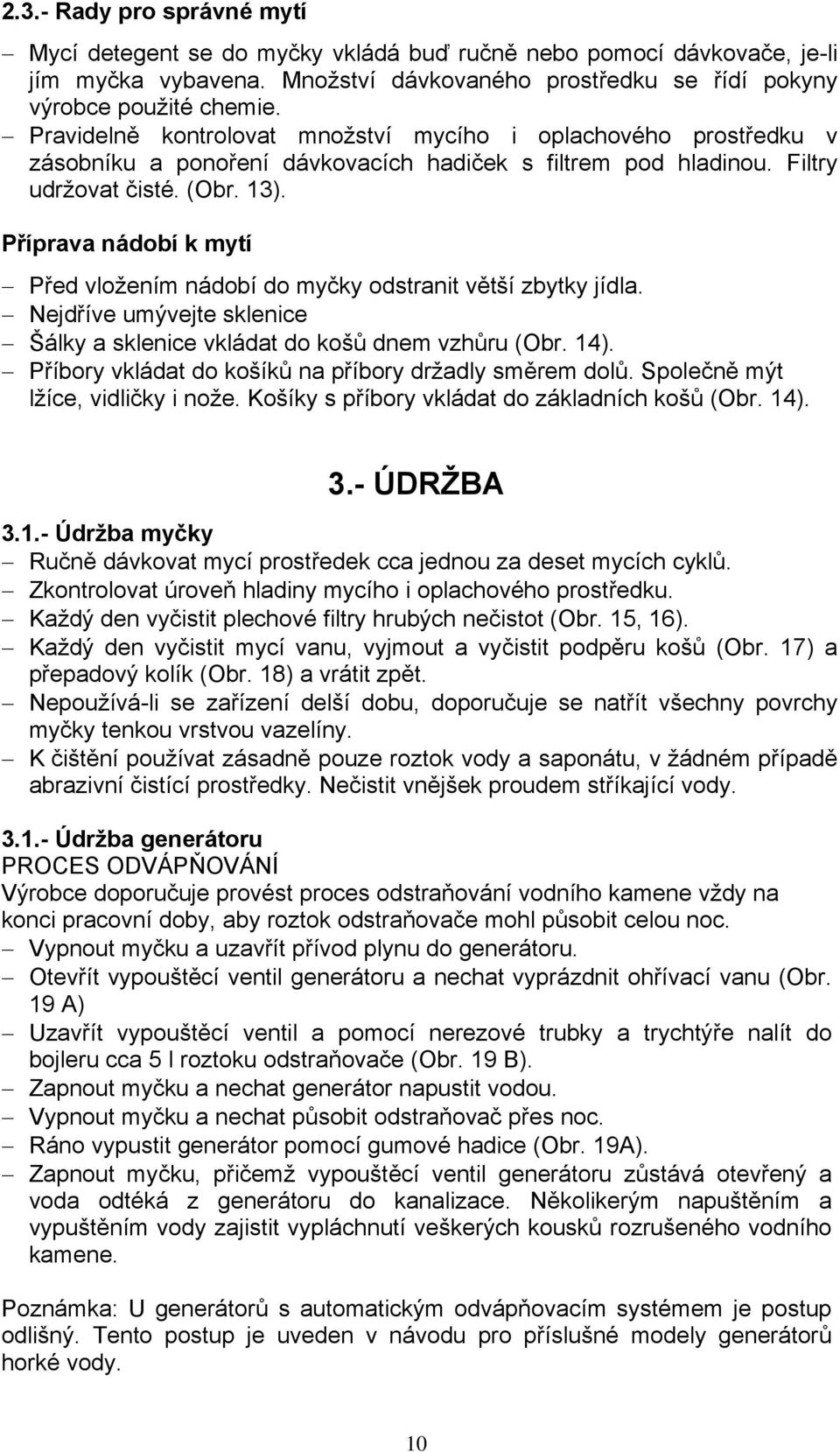 2.3.- Rady pro správné mytí

– Mycí detegent se do myčky vkládá buď ručně nebo pomocí dávkovače, je-li jím myčka vybavena. Množství dávkovaného prostředku se řídí pokyny výrobce použité chemie.
– Pravidelně kontrolovat množství mycího i oplachového prostředku v zásobníku a ponoření dávkovacích hadiček s filtrem pod hladinou. Filtry udržovat čisté. (Obr. 13).

Příprava nádobí k mytí

– Před vložením nádobí do myčky odstranit větší zbytky jídla.
– Nejdříve umývejte sklenice
– Šálky a sklenice vkládat do košů dnem vzhůru (Obr. 14).
– Příbory vkládat do košíků na příbory držadly směrem dolů. Společně mýt lžíce, vidličky i nože. Košíky s příbory vkládat do základních košů (Obr. 14).

3.- ÚDRŽBA

3.1.- Údržba myčky
– Ručně dávkovat mycí prostředek cca jednou za deset mycích cyklů.
– Zkontrolovat úroveň hladiny mycího i oplachového prostředku.
– Každý den vyčistit plechové filtry hrubých nečistot (Obr. 15, 16).
– Každý den vyčistit mycí vanu, vyjmout a vyčistit podpěru košů (Obr. 17) a přepadový kolík (Obr. 18) a vrátit zpět.
– Nepoužívá-li se zařízení delší dobu, doporučuje se natřít všechny povrchy myčky tenkou vrstvou vazelíny.
– K čištění používat zásadně pouze roztok vody a saponátu, v žádném případě abrazivní čistící prostředky. Nečistit vnějšek proudem stříkající vody.

3.1.- Údržba generátoru
PROCES ODVÁPŇOVÁNÍ
Výrobce doporučuje provést proces odstraňování vodního kamene vždy na konci pracovní doby, aby roztok odstraňovače mohl působit celou noc.
– Vypnout myčku a uzavřít přívod plynu do generátoru.
– Otevřít vypouštěcí ventil generátoru a nechat vyprázdnit ohřívací vanu (Obr. 19 A)
– Uzavřít vypouštěcí ventil a pomocí nerezové trubky a trychtýře nalít do bojleru cca 5 l roztoku odstraňovače (Obr. 19 B).
– Zapnout myčku a nechat generátor napustit vodou.
– Vypnout myčku a nechat působit odstraňovač přes noc.
– Ráno vypustit generátor pomocí gumové hadice (Obr. 19A).
– Zapnout myčku, přičemž vypouštěcí ventil generátoru zůstává otevřený a voda odtéká z generátoru do kanalizace. Několikerým napuštěním a vypuštěním vody zajistit vypláchnutí veškerých kousků rozrušeného vodního kamene.

Poznámka: U generátorů s automatickým odvápňovacím systémem je postup odlišný. Tento postup je uveden v návodu pro příslušné modely generátorů horké vody.

10